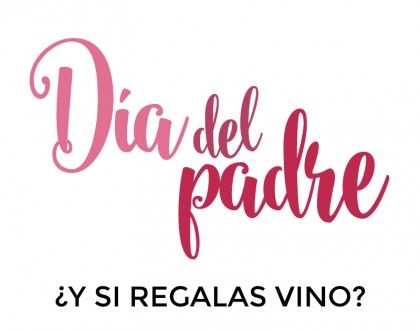 Día del padre

¿Y SI REGALAS VINO?